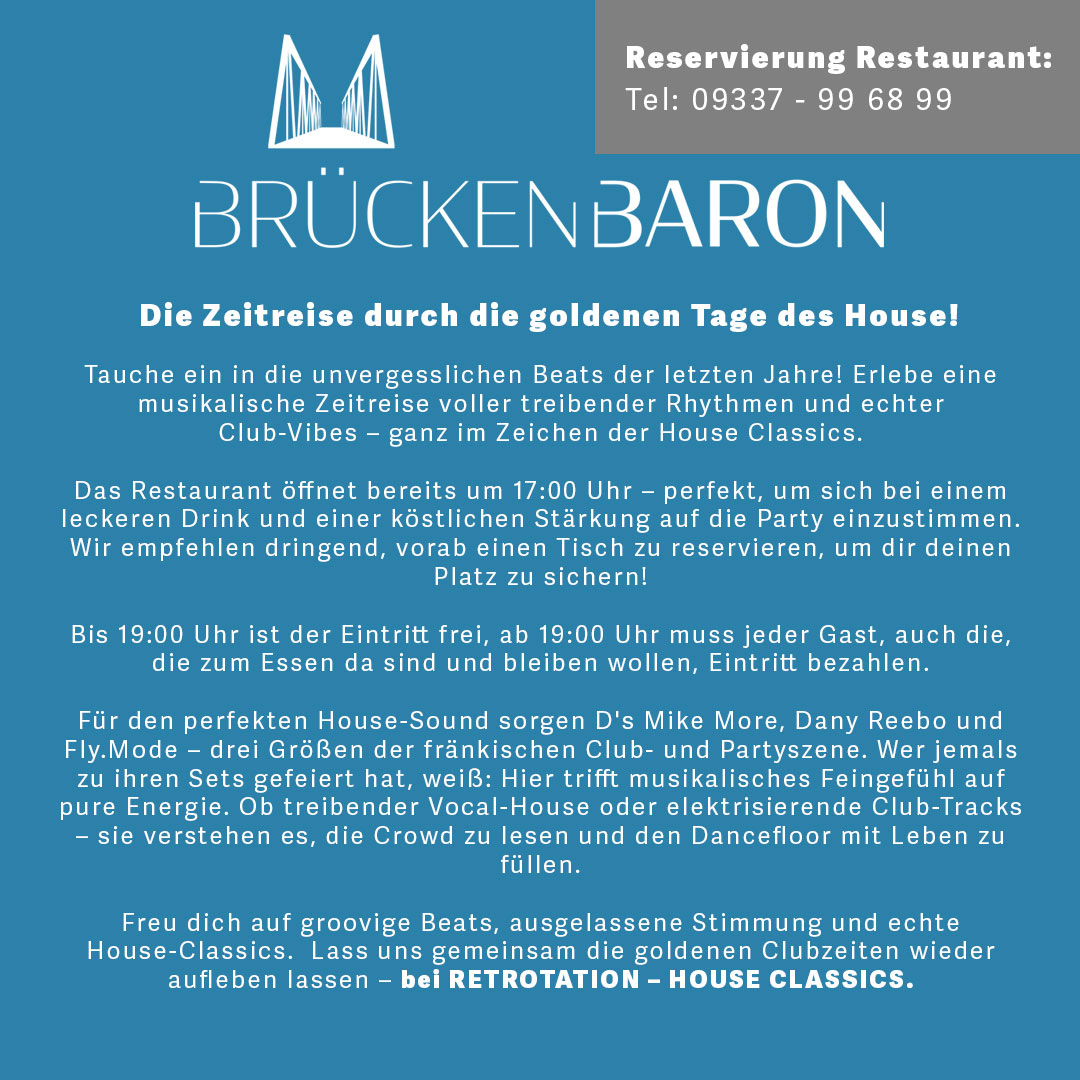 Reservierung Restaurant:
Tel: 09337 - 99 68 99

BRÜCKENBARON

Die Zeitreise durch die goldenen Tage des House!

Tauche ein in die unvergesslichen Beats der letzten Jahre! Erlebe eine musikalische Zeitreise voller treibender Rhythmen und echter Club-Vibes – ganz im Zeichen der House Classics.

Das Restaurant öffnet bereits um 17:00 Uhr – perfekt, um sich bei einem leckeren Drink und einer köstlichen Stärkung auf die Party einzustimmen. Wir empfehlen dringend, vorab einen Tisch zu reservieren, um dir deinen Platz zu sichern!

Bis 19:00 Uhr ist der Eintritt frei, ab 19:00 Uhr muss jeder Gast, auch die, die zum Essen da sind und bleiben wollen, Eintritt bezahlen.

Für den perfekten House-Sound sorgen D's Mike More, Dany Reebo und Fly.Mode – drei Größen der fränkischen Club- und Partyszene. Wer jemals zu ihren Sets gefeiert hat, weiß: Hier trifft musikalisches Feingefühl auf pure Energie. Ob treibender Vocal-House oder elektrisierende Club-Tracks – sie verstehen es, die Crowd zu lesen und den Dancefloor mit Leben zu füllen.

Freu dich auf groovige Beats, ausgelassene Stimmung und echte House-Classics. Lass uns gemeinsam die goldenen Clubzeiten wieder aufleben lassen – bei RETROTATION – HOUSE CLASSICS.